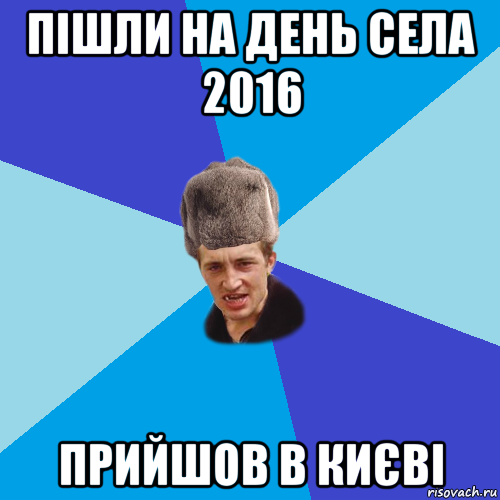 ПІШЛИ НА ДЕНЬ СЕЛА 2016

ПРИЙШОВ В КИЄВІ

risovach.ru